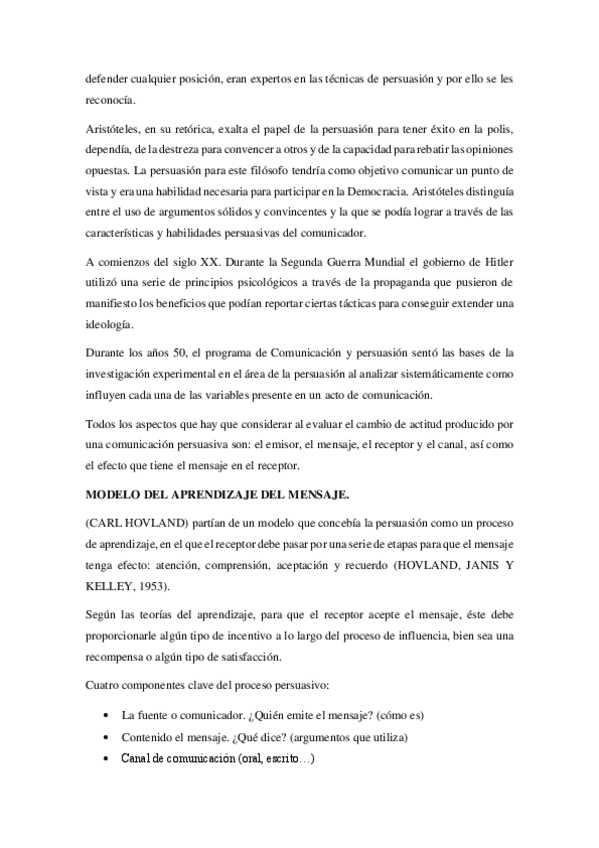 defender cualquier posición, eran expertos en las técnicas de persuasión y por ello se les reconocía.

Aristóteles, en su retórica, exalta el papel de la persuasión para tener éxito en la polis, dependía, de la destreza para convencer a otros y de la capacidad para rebatir las opiniones opuestas. La persuasión para este filósofo tendría como objetivo comunicar un punto de vista y era una habilidad necesaria para participar en la Democracia. Aristóteles distinguía entre el uso de argumentos sólidos y convincentes y la que se podía lograr a través de las características y habilidades persuasivas del comunicador.

A comienzos del siglo XX. Durante la Segunda Guerra Mundial el gobierno de Hitler utilizó una serie de principios psicológicos a través de la propaganda que pusieron de manifiesto los beneficios que podían reportar ciertas tácticas para conseguir extender una ideología.

Durante los años 50, el programa de Comunicación y persuasión sentó las bases de la investigación experimental en el área de la persuasión al analizar sistemáticamente como influyen cada una de las variables presente en un acto de comunicación.

Todos los aspectos que hay que considerar al evaluar el cambio de actitud producido por una comunicación persuasiva son: el emisor, el mensaje, el receptor y el canal, así como el efecto que tiene el mensaje en el receptor.

MODELO DEL APRENDIZAJE DEL MENSAJE.

(CARL HOVLAND) partían de un modelo que concebía la persuasión como un proceso de aprendizaje, en el que el receptor debe pasar por una serie de etapas para que el mensaje tenga efecto: atención, comprensión, aceptación y recuerdo (HOVLAND, JANIS Y KELLEY, 1953).

Según las teorías del aprendizaje, para que el receptor acepte el mensaje, éste debe proporcionarle algún tipo de incentivo a lo largo del proceso de influencia, bien sea una recompensa o algún tipo de satisfacción.

Cuatro componentes clave del proceso persuasivo:

• La fuente o comunicador. ¿Quién emite el mensaje? (cómo es)
• Contenido el mensaje. ¿Qué dice? (argumentos que utiliza)
• Canal de comunicación (oral, escrito…)